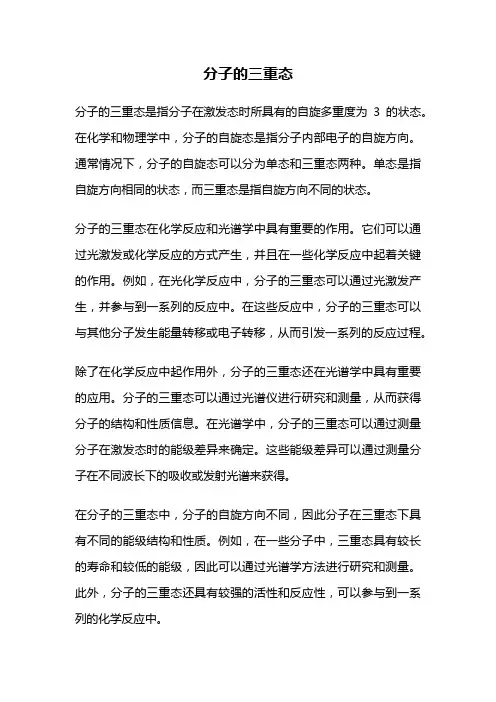 分子的三重态

分子的三重态是指分子在激发态时所具有的自旋多重度为 3 的状态。在化学和物理学中，分子的自旋态是指分子内部电子的自旋方向。通常情况下，分子的自旋态可以分为单态和三重态两种。单态是指自旋方向相同的状态，而三重态是指自旋方向不同的状态。

分子的三重态在化学反应和光谱学中具有重要的作用。它们可以通过光激发或化学反应的方式产生，并且在一些化学反应中起着关键的作用。例如，在光化学反应中，分子的三重态可以通过光激发产生，并参与到一系列的反应中。在这些反应中，分子的三重态可以与其他分子发生能量转移或电子转移，从而引发一系列的反应过程。

除了在化学反应中起作用外，分子的三重态还在光谱学中具有重要的应用。分子的三重态可以通过光谱仪进行研究和测量，从而获得分子的结构和性质信息。在光谱学中，分子的三重态可以通过测量分子在激发态时的能级差异来确定。这些能级差异可以通过测量分子在不同波长下的吸收或发射光谱来获得。

在分子的三重态中，分子的自旋方向不同，因此分子在三重态下具有不同的能级结构和性质。例如，在一些分子中，三重态具有较长的寿命和较低的能级，因此可以通过光谱学方法进行研究和测量。此外，分子的三重态还具有较强的活性和反应性，可以参与到一系列的化学反应中。